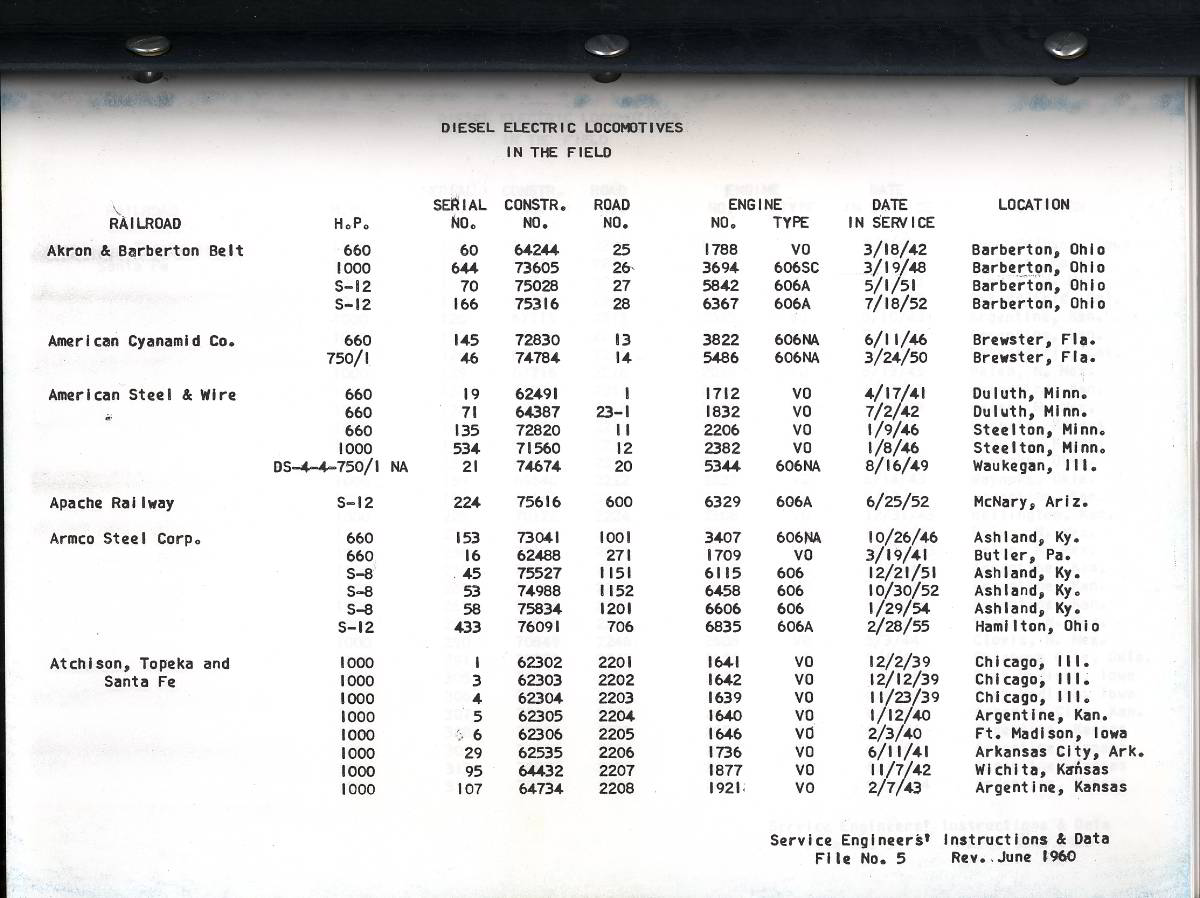 DIESEL ELECTRIC LOCOMOTIVES
IN THE FIELD

| RAILROAD | H.P. | SERIAL NO. | CONSTR. NO. | ROAD NO. | ENGINE NO. | ENGINE TYPE | DATE IN SERVICE | LOCATION |
|---|---|---|---|---|---|---|---|---|
| Akron & Barberton Belt | 660 | 60 | 64244 | 25 | 1788 | VO | 3/18/42 | Barberton, Ohio |
| | 1000 | 644 | 73605 | 26 | 3694 | 606SC | 3/19/48 | Barberton, Ohio |
| | S-12 | 70 | 75028 | 27 | 5842 | 606A | 5/1/51 | Barberton, Ohio |
| | S-12 | 166 | 75316 | 28 | 6367 | 606A | 7/18/52 | Barberton, Ohio |
| American Cyanamid Co. | 660 | 145 | 72830 | 13 | 3822 | 606NA | 6/11/46 | Brewster, Fla. |
| | 750/1 | 46 | 74784 | 14 | 5486 | 606NA | 3/24/50 | Brewster, Fla. |
| American Steel & Wire | 660 | 19 | 62491 | 1 | 1712 | VO | 4/17/41 | Duluth, Minn. |
| | 660 | 71 | 64387 | 23-1 | 1832 | VO | 7/2/42 | Duluth, Minn. |
| | 660 | 135 | 72820 | 11 | 2206 | VO | 1/9/46 | Steelton, Minn. |
| | 1000 | 534 | 71560 | 12 | 2382 | VO | 1/8/46 | Steelton, Minn. |
| | DS-4-4-750/1 NA | 21 | 74674 | 20 | 5344 | 606NA | 8/16/49 | Waukegan, Ill. |
| Apache Railway | S-12 | 224 | 75616 | 600 | 6329 | 606A | 6/25/52 | McNary, Ariz. |
| Armco Steel Corp. | 660 | 153 | 73041 | 1001 | 3407 | 606NA | 10/26/46 | Ashland, Ky. |
| | 660 | 16 | 62488 | 271 | 1709 | VO | 3/19/41 | Butler, Pa. |
| | S-8 | 45 | 75527 | 1151 | 6115 | 606 | 12/21/51 | Ashland, Ky. |
| | S-8 | 53 | 74988 | 1152 | 6458 | 606 | 10/30/52 | Ashland, Ky. |
| | S-8 | 58 | 75834 | 1201 | 6606 | 606 | 1/29/54 | Ashland, Ky. |
| | S-12 | 433 | 76091 | 706 | 6835 | 606A | 2/28/55 | Hamilton, Ohio |
| Atchison, Topeka and Santa Fe | 1000 | 1 | 62302 | 2201 | 1641 | VO | 12/2/39 | Chicago, Ill. |
| | 1000 | 3 | 62303 | 2202 | 1642 | VO | 12/12/39 | Chicago, Ill. |
| | 1000 | 4 | 62304 | 2203 | 1639 | VO | 11/23/39 | Chicago, Ill. |
| | 1000 | 5 | 62305 | 2204 | 1640 | VO | 1/12/40 | Argentine, Kan. |
| | 1000 | 6 | 62306 | 2205 | 1646 | VO | 2/3/40 | Ft. Madison, Iowa |
| | 1000 | 29 | 62535 | 2206 | 1736 | VO | 6/11/41 | Arkansas City, Ark. |
| | 1000 | 95 | 64432 | 2207 | 1877 | VO | 11/7/42 | Wichita, Kansas |
| | 1000 | 107 | 64734 | 2208 | 1921 | VO | 2/7/43 | Argentine, Kansas |

Service Engineers' Instructions & Data
File No. 5 Rev. June 1960